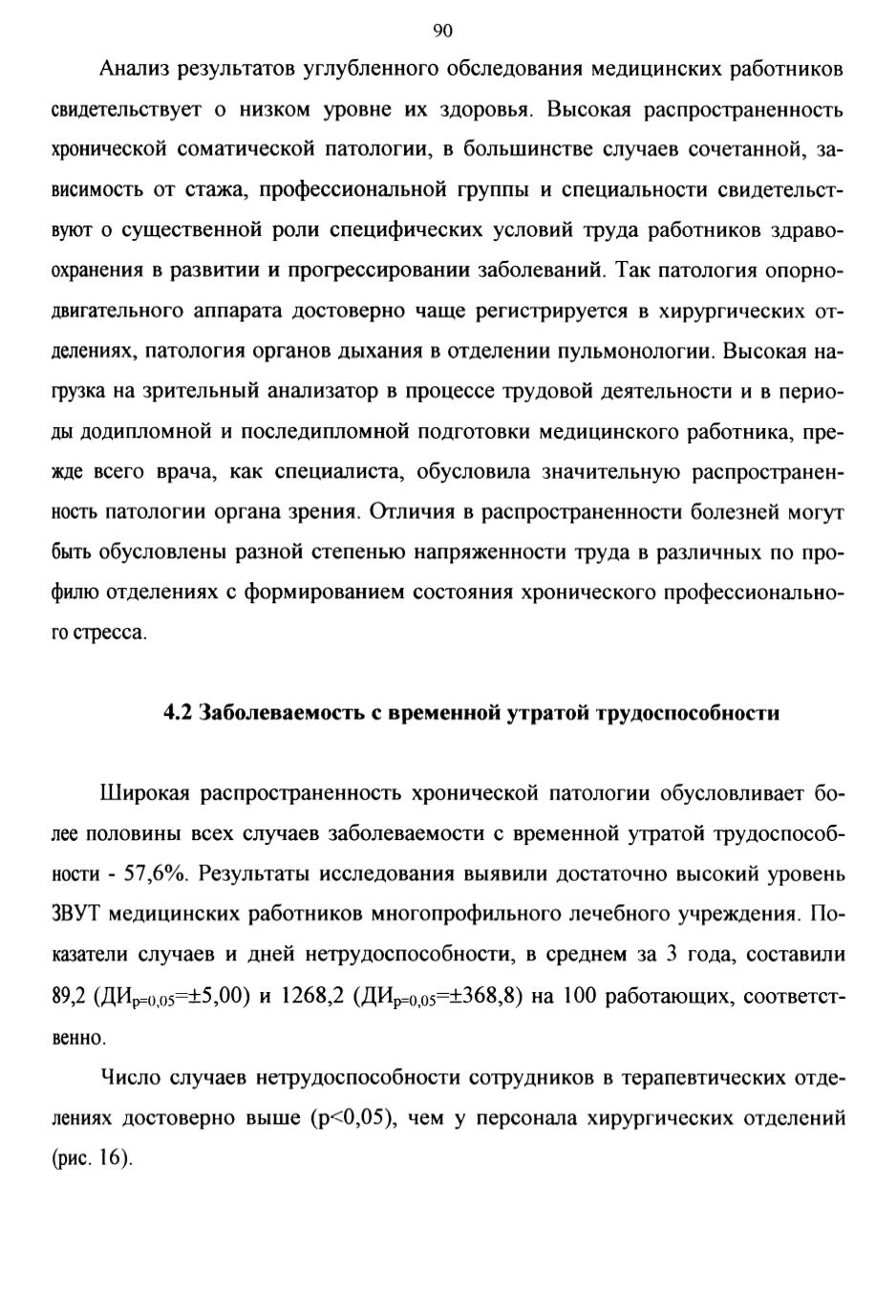 90

Анализ результатов углубленного обследования медицинских работников свидетельствует о низком уровне их здоровья. Высокая распространенность хронической соматической патологии, в большинстве случаев сочетанной, зависимость от стажа, профессиональной группы и специальности свидетельствуют о существенной роли специфических условий труда работников здравоохранения в развитии и прогрессировании заболеваний. Так патология опорно-двигательного аппарата достоверно чаще регистрируется в хирургических отделениях, патология органов дыхания в отделении пульмонологии. Высокая нагрузка на зрительный анализатор в процессе трудовой деятельности и в периоды додипломной и последипломной подготовки медицинского работника, прежде всего врача, как специалиста, обусловила значительную распространенность патологии органа зрения. Отличия в распространенности болезней могут быть обусловлены разной степенью напряженности труда в различных по профилю отделениях с формированием состояния хронического профессионального стресса.

4.2 Заболеваемость с временной утратой трудоспособности

Широкая распространенность хронической патологии обусловливает более половины всех случаев заболеваемости с временной утратой трудоспособности - 57,6%. Результаты исследования выявили достаточно высокий уровень ЗВУТ медицинских работников многопрофильного лечебного учреждения. Показатели случаев и дней нетрудоспособности, в среднем за 3 года, составили 89,2 (ДИ$_{p=0,05}$=±5,00) и 1268,2 (ДИ$_{p=0,05}$=±368,8) на 100 работающих, соответственно.

Число случаев нетрудоспособности сотрудников в терапевтических отделениях достоверно выше (p<0,05), чем у персонала хирургических отделений (рис. 16).